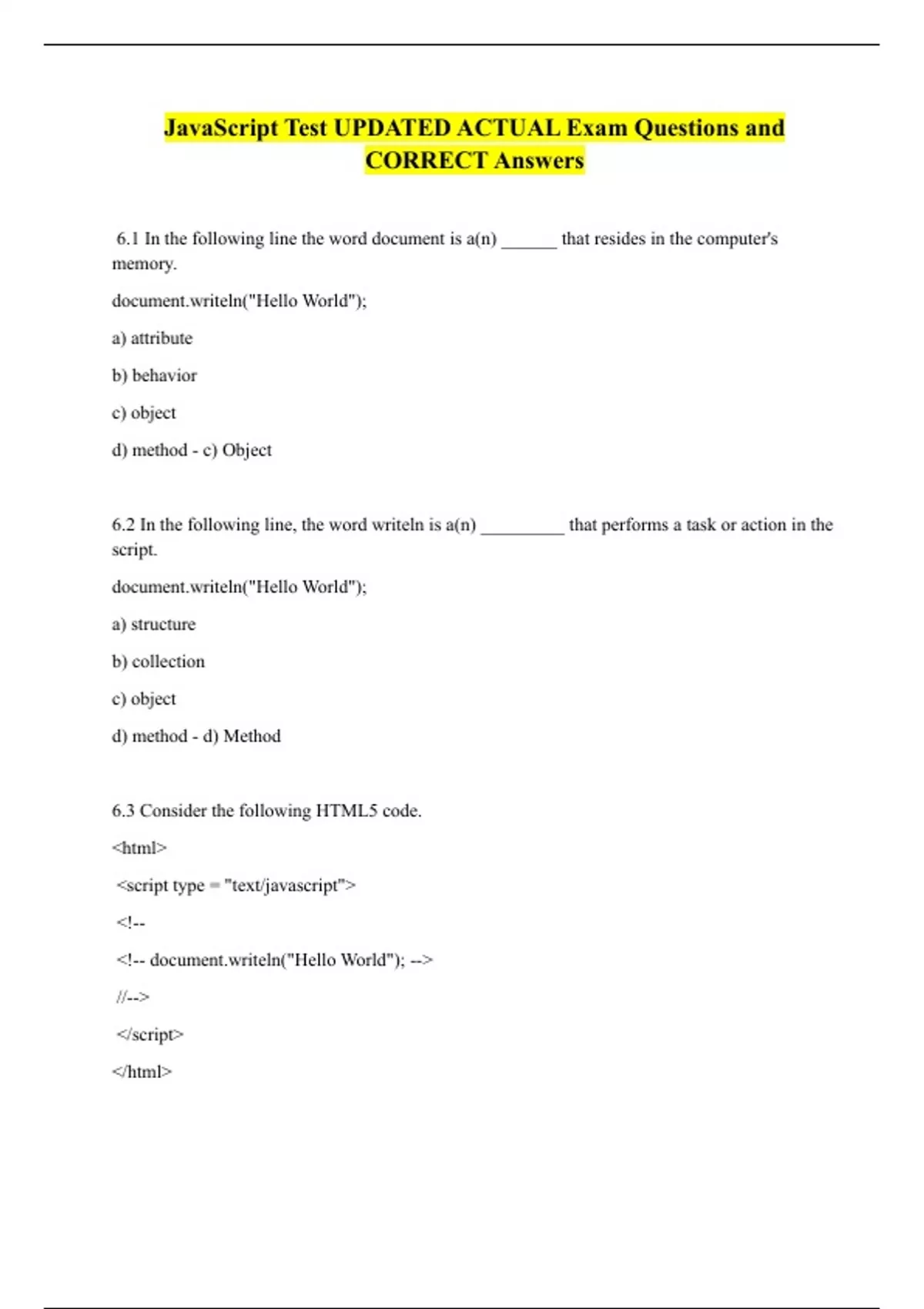 JavaScript Test UPDATED ACTUAL Exam Questions and CORRECT Answers

6.1 In the following line the word document is a(n) ______ that resides in the computer's memory.

document.writeln("Hello World");

a) attribute

b) behavior

c) object

d) method - c) Object

6.2 In the following line, the word writeln is a(n) _________ that performs a task or action in the script.

document.writeln("Hello World");

a) structure

b) collection

c) object

d) method - d) Method

6.3 Consider the following HTML5 code.

<html>

<script type = "text/javascript">

<!--

<!-- document.writeln("Hello World"); -->

//-->

</script>

</html>